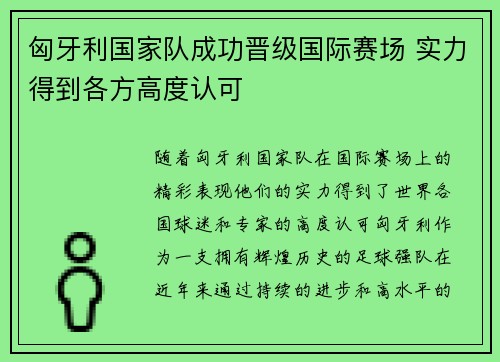 匈牙利国家队成功晋级国际赛场 实力得到各方高度认可

随着匈牙利国家队在国际赛场上的精彩表现他们的实力得到了世界各国球迷和专家的高度认可匈牙利作为一支拥有辉煌历史的足球强队在近年来通过持续的进步和高水平的